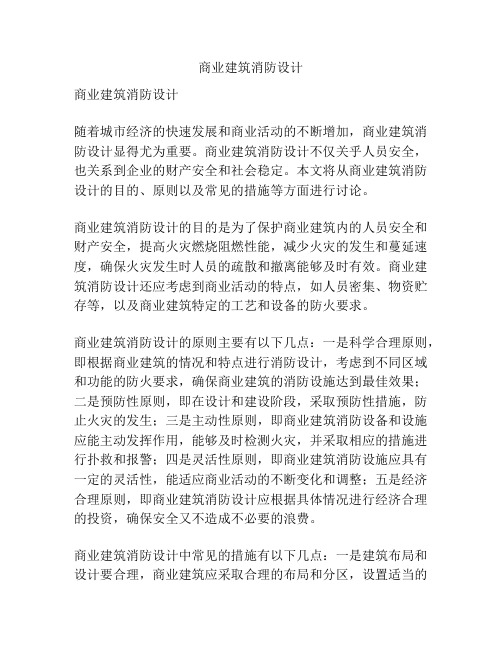 商业建筑消防设计

商业建筑消防设计

随着城市经济的快速发展和商业活动的不断增加，商业建筑消防设计显得尤为重要。商业建筑消防设计不仅关乎人员安全，也关系到企业的财产安全和社会稳定。本文将从商业建筑消防设计的目的、原则以及常见的措施等方面进行讨论。

商业建筑消防设计的目的是为了保护商业建筑内的人员安全和财产安全，提高火灾燃烧阻燃性能，减少火灾的发生和蔓延速度，确保火灾发生时人员的疏散和撤离能够及时有效。商业建筑消防设计还应考虑到商业活动的特点，如人员密集、物资贮存等，以及商业建筑特定的工艺和设备的防火要求。

商业建筑消防设计的原则主要有以下几点：一是科学合理原则，即根据商业建筑的情况和特点进行消防设计，考虑到不同区域和功能的防火要求，确保商业建筑的消防设施达到最佳效果；二是预防性原则，即在设计和建设阶段，采取预防性措施，防止火灾的发生；三是主动性原则，即商业建筑消防设备和设施应能主动发挥作用，能够及时检测火灾，并采取相应的措施进行扑救和报警；四是灵活性原则，即商业建筑消防设施应具有一定的灵活性，能适应商业活动的不断变化和调整；五是经济合理原则，即商业建筑消防设计应根据具体情况进行经济合理的投资，确保安全又不造成不必要的浪费。

商业建筑消防设计中常见的措施有以下几点：一是建筑布局和设计要合理，商业建筑应采取合理的布局和分区，设置适当的